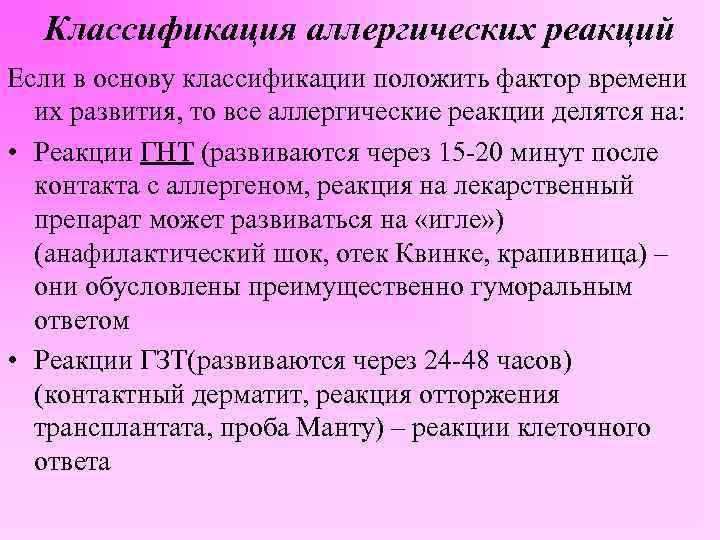 Классификация аллергических реакций

Если в основу классификации положить фактор времени их развития, то все аллергические реакции делятся на:

• Реакции ГНТ (развиваются через 15-20 минут после контакта с аллергеном, реакция на лекарственный препарат может развиваться на «игле») (анафилактический шок, отек Квинке, крапивница) – они обусловлены преимущественно гуморальным ответом

• Реакции ГЗТ(развиваются через 24-48 часов) (контактный дерматит, реакция отторжения трансплантата, проба Манту) – реакции клеточного ответа